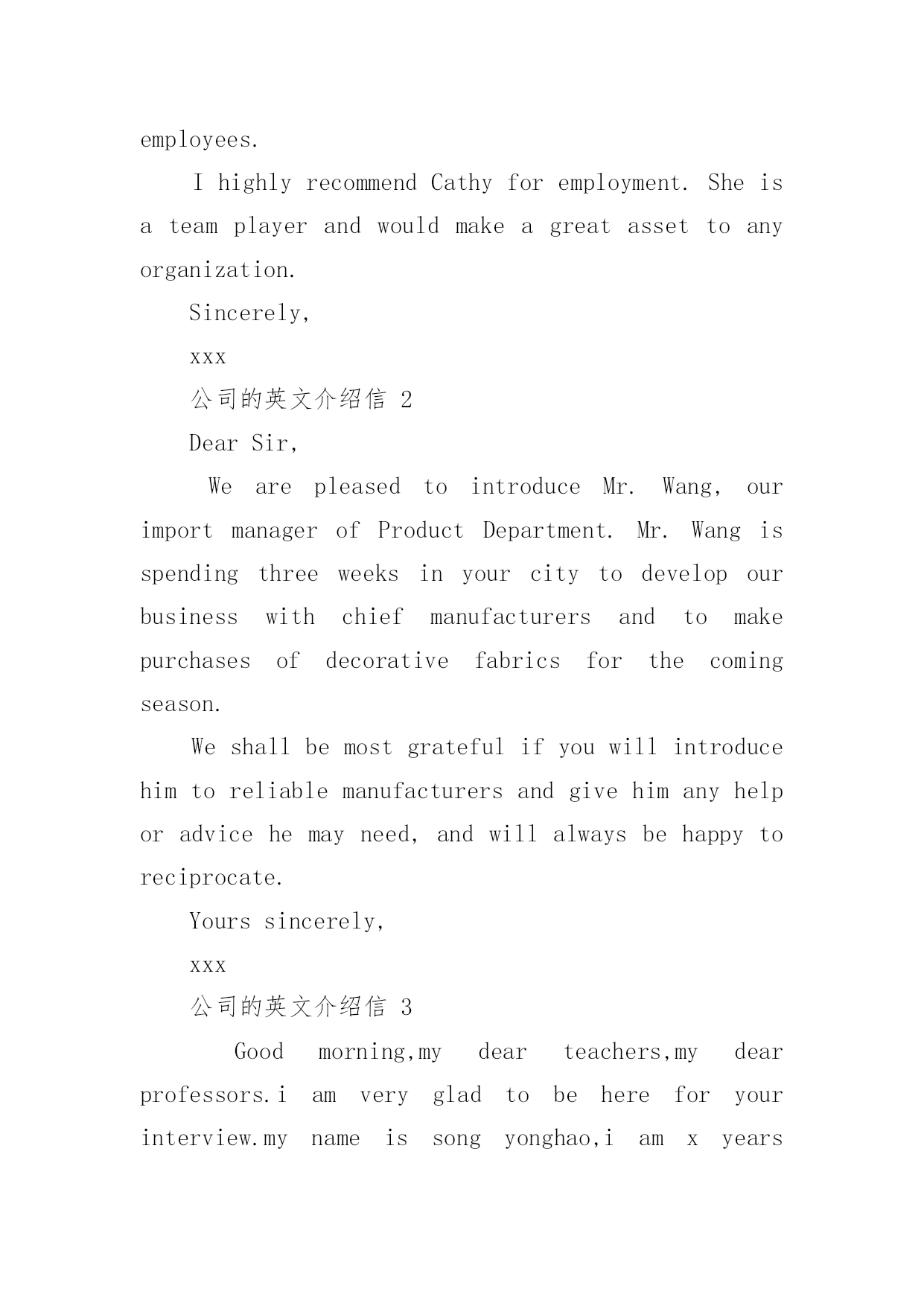 employees.

I highly recommend Cathy for employment. She is a team player and would make a great asset to any organization.

Sincerely,

xxx

公司的英文介绍信 2

Dear Sir,

We are pleased to introduce Mr. Wang, our import manager of Product Department. Mr. Wang is spending three weeks in your city to develop our business with chief manufacturers and to make purchases of decorative fabrics for the coming season.

We shall be most grateful if you will introduce him to reliable manufacturers and give him any help or advice he may need, and will always be happy to reciprocate.

Yours sincerely,

xxx

公司的英文介绍信 3

Good morning,my dear teachers,my dear professors.i am very glad to be here for your interview.my name is song yonghao,i am x years